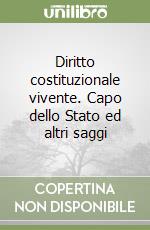 unilibro

Diritto costituzionale vivente. Capo dello Stato ed altri saggi

COPERTINA NON DISPONIBILE